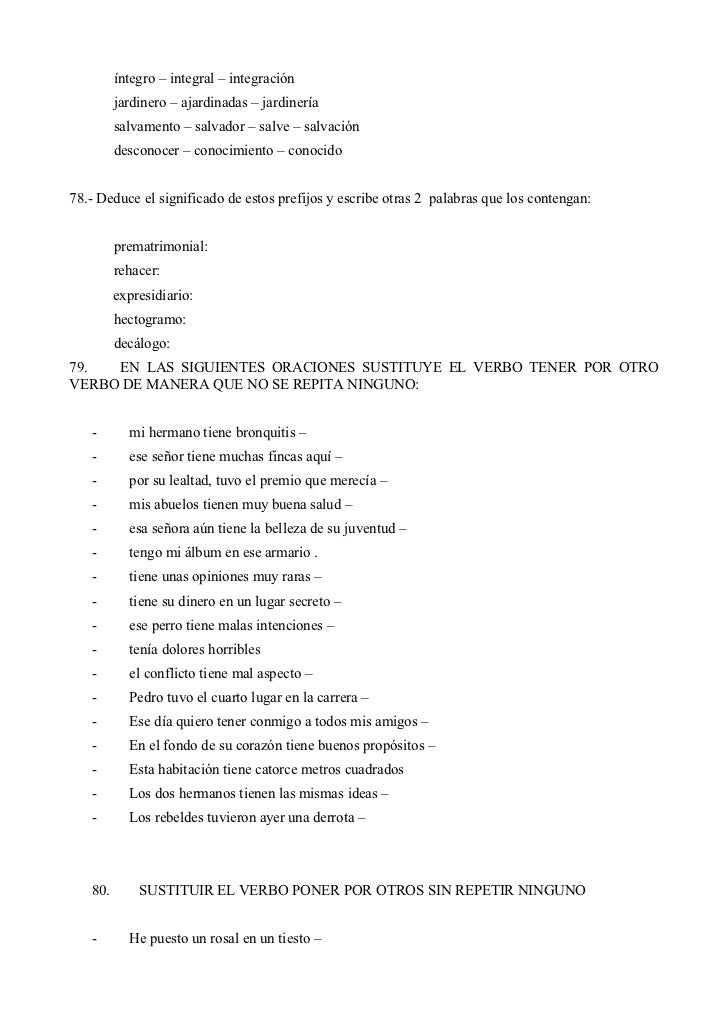 íntegro – integral – integración
jardinero – ajardinadas – jardinería
salvamento – salvador – salve – salvación
desconocer – conocimiento – conocido

78.- Deduce el significado de estos prefijos y escribe otras 2 palabras que los contengan:

prematrimonial:
rehacer:
expresidiario:
hectogramo:
decálogo:

79. EN LAS SIGUIENTES ORACIONES SUSTITUYE EL VERBO TENER POR OTRO VERBO DE MANERA QUE NO SE REPITA NINGUNO:

- mi hermano tiene bronquitis –
- ese señor tiene muchas fincas aquí –
- por su lealtad, tuvo el premio que merecía –
- mis abuelos tienen muy buena salud –
- esa señora aún tiene la belleza de su juventud –
- tengo mi álbum en ese armario .
- tiene unas opiniones muy raras –
- tiene su dinero en un lugar secreto –
- ese perro tiene malas intenciones –
- tenía dolores horribles
- el conflicto tiene mal aspecto –
- Pedro tuvo el cuarto lugar en la carrera –
- Ese día quiero tener conmigo a todos mis amigos –
- En el fondo de su corazón tiene buenos propósitos –
- Esta habitación tiene catorce metros cuadrados
- Los dos hermanos tienen las mismas ideas –
- Los rebeldes tuvieron ayer una derrota –

80. SUSTITUIR EL VERBO PONER POR OTROS SIN REPETIR NINGUNO

- He puesto un rosal en un tiesto –